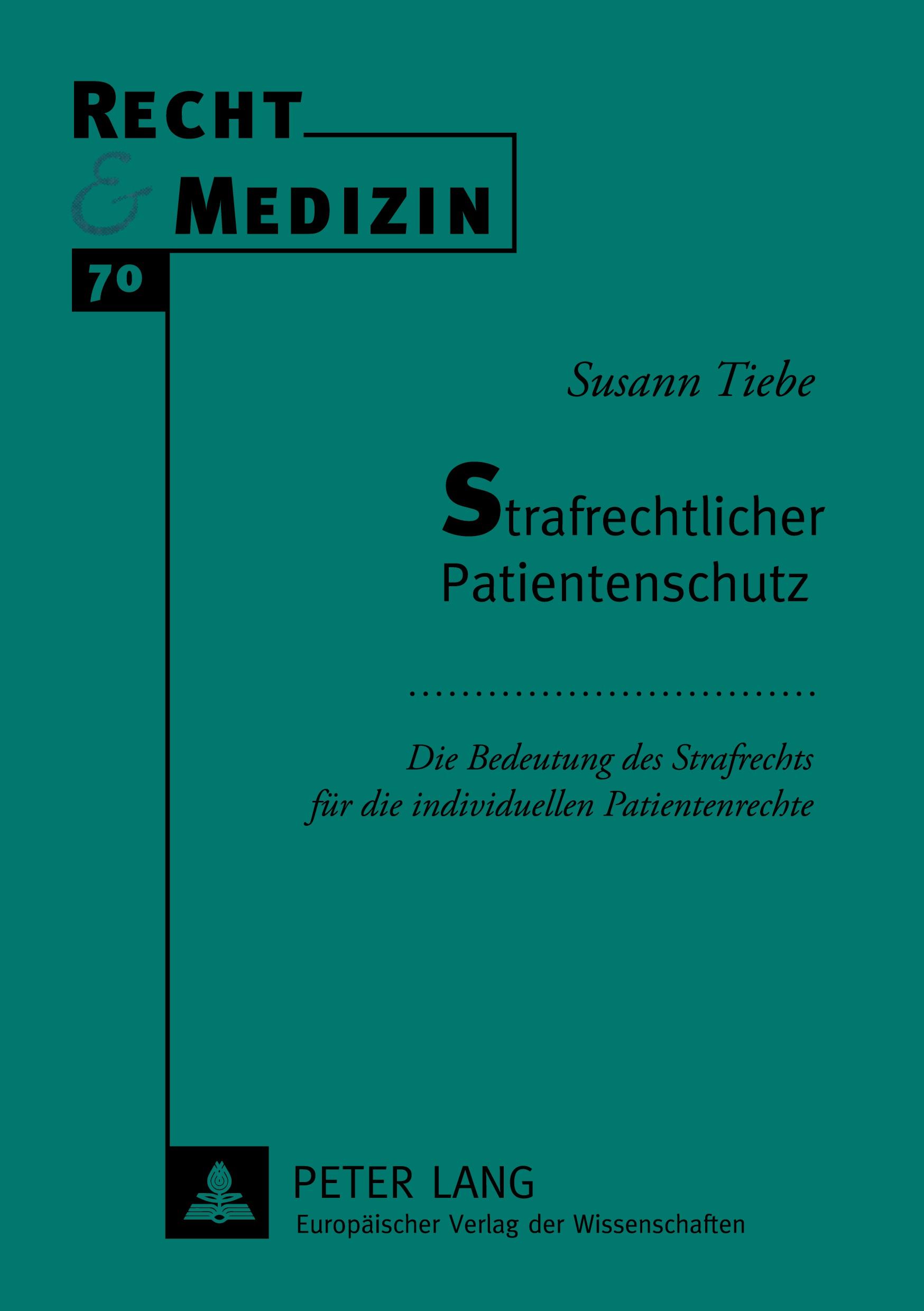 RECHT
& MEDIZIN

70

Susann Tiebe

Strafrechtlicher
Patientenschutz

Die Bedeutung des Strafrechts
für die individuellen Patientenrechte

PETER LANG
Europäischer Verlag der Wissenschaften